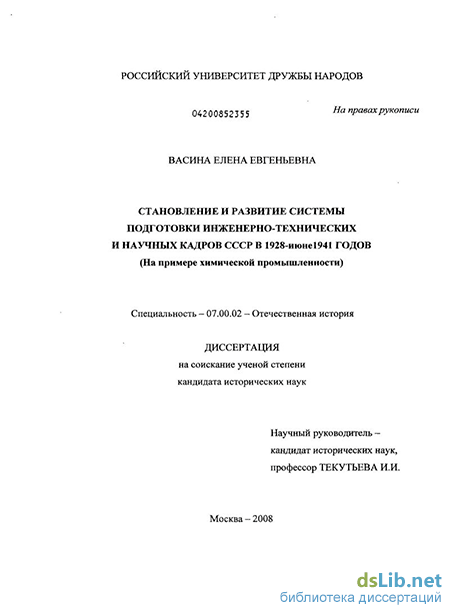 РОССИЙСКИЙ УНИВЕРСИТЕТ ДРУЖБЫ НАРОДОВ

04200852355

На правах рукописи

ВАСИНА ЕЛЕНА ЕВГЕНЬЕВНА

СТАНОВЛЕНИЕ И РАЗВИТИЕ СИСТЕМЫ ПОДГОТОВКИ ИНЖЕНЕРНО-ТЕХНИЧЕСКИХ И НАУЧНЫХ КАДРОВ СССР В 1928-июне1941 ГОДОВ (На примере химической промышленности)

Специальность – 07.00.02 – Отечественная история

ДИССЕРТАЦИЯ
на соискание ученой степени
кандидата исторических наук

Научный руководитель –
кандидат исторических наук,
профессор ТЕКУТЬЕВА И.И.

Москва – 2008

dsLib.net
библиотека диссертаций